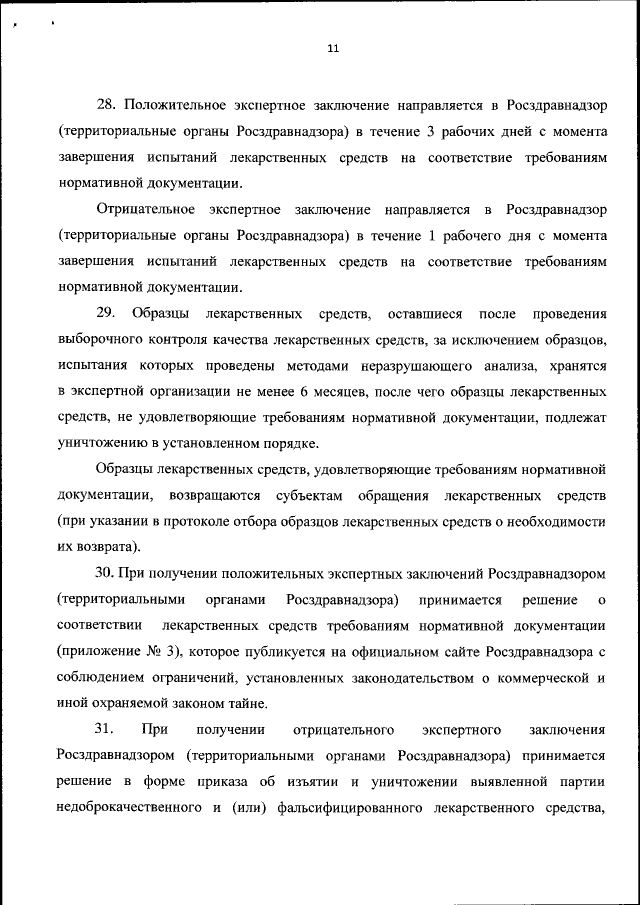 11

28. Положительное экспертное заключение направляется в Росздравнадзор (территориальные органы Росздравнадзора) в течение 3 рабочих дней с момента завершения испытаний лекарственных средств на соответствие требованиям нормативной документации.

Отрицательное экспертное заключение направляется в Росздравнадзор (территориальные органы Росздравнадзора) в течение 1 рабочего дня с момента завершения испытаний лекарственных средств на соответствие требованиям нормативной документации.

29. Образцы лекарственных средств, оставшиеся после проведения выборочного контроля качества лекарственных средств, за исключением образцов, испытания которых проведены методами неразрушающего анализа, хранятся в экспертной организации не менее 6 месяцев, после чего образцы лекарственных средств, не удовлетворяющие требованиям нормативной документации, подлежат уничтожению в установленном порядке.

Образцы лекарственных средств, удовлетворяющие требованиям нормативной документации, возвращаются субъектам обращения лекарственных средств (при указании в протоколе отбора образцов лекарственных средств о необходимости их возврата).

30. При получении положительных экспертных заключений Росздравнадзором (территориальными органами Росздравнадзора) принимается решение о соответствии лекарственных средств требованиям нормативной документации (приложение № 3), которое публикуется на официальном сайте Росздравнадзора с соблюдением ограничений, установленных законодательством о коммерческой и иной охраняемой законом тайне.

31. При получении отрицательного экспертного заключения Росздравнадзором (территориальными органами Росздравнадзора) принимается решение в форме приказа об изъятии и уничтожении выявленной партии недоброкачественного и (или) фальсифицированного лекарственного средства,